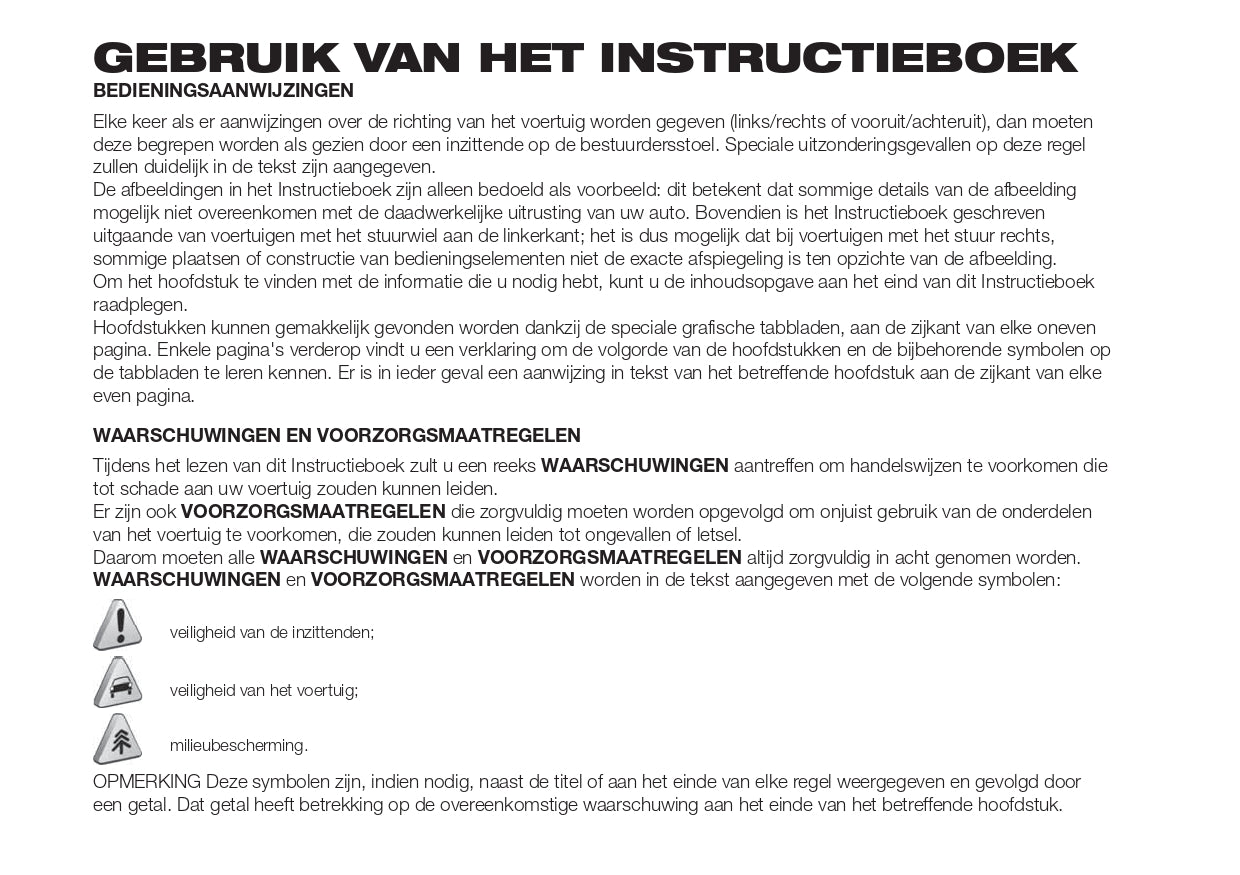 GEBRUIK VAN HET INSTRUCTIEBOEK
BEDIENINGSAANWIJZINGEN

Elke keer als er aanwijzingen over de richting van het voertuig worden gegeven (links/rechts of vooruit/achteruit), dan moeten deze begrepen worden als gezien door een inzittende op de bestuurdersstoel. Speciale uitzonderingsgevallen op deze regel zullen duidelijk in de tekst zijn aangegeven.
De afbeeldingen in het Instructieboek zijn alleen bedoeld als voorbeeld: dit betekent dat sommige details van de afbeelding mogelijk niet overeenkomen met de daadwerkelijke uitrusting van uw auto. Bovendien is het Instructieboek geschreven uitgaande van voertuigen met het stuurwiel aan de linkerkant; het is dus mogelijk dat bij voertuigen met het stuur rechts, sommige plaatsen of constructie van bedieningselementen niet de exacte afspiegeling is ten opzichte van de afbeelding.
Om het hoofdstuk te vinden met de informatie die u nodig hebt, kunt u de inhoudsopgave aan het eind van dit Instructieboek raadplegen.
Hoofdstukken kunnen gemakkelijk gevonden worden dankzij de speciale grafische tabbladen, aan de zijkant van elke oneven pagina. Enkele pagina's verderop vindt u een verklaring om de volgorde van de hoofdstukken en de bijbehorende symbolen op de tabbladen te leren kennen. Er is in ieder geval een aanwijzing in tekst van het betreffende hoofdstuk aan de zijkant van elke even pagina.

WAARSCHUWINGEN EN VOORZORGSMAATREGELEN

Tijdens het lezen van dit Instructieboek zult u een reeks WAARSCHUWINGEN aantreffen om handelswijzen te voorkomen die tot schade aan uw voertuig zouden kunnen leiden.
Er zijn ook VOORZORGSMAATREGELEN die zorgvuldig moeten worden opgevolgd om onjuist gebruik van de onderdelen van het voertuig te voorkomen, die zouden kunnen leiden tot ongevallen of letsel.
Daarom moeten alle WAARSCHUWINGEN en VOORZORGSMAATREGELEN altijd zorgvuldig in acht genomen worden.
WAARSCHUWINGEN en VOORZORGSMAATREGELEN worden in de tekst aangegeven met de volgende symbolen:

veiligheid van de inzittenden;

veiligheid van het voertuig;

milieubescherming.

OPMERKING Deze symbolen zijn, indien nodig, naast de titel of aan het einde van elke regel weergegeven en gevolgd door een getal. Dat getal heeft betrekking op de overeenkomstige waarschuwing aan het einde van het betreffende hoofdstuk.